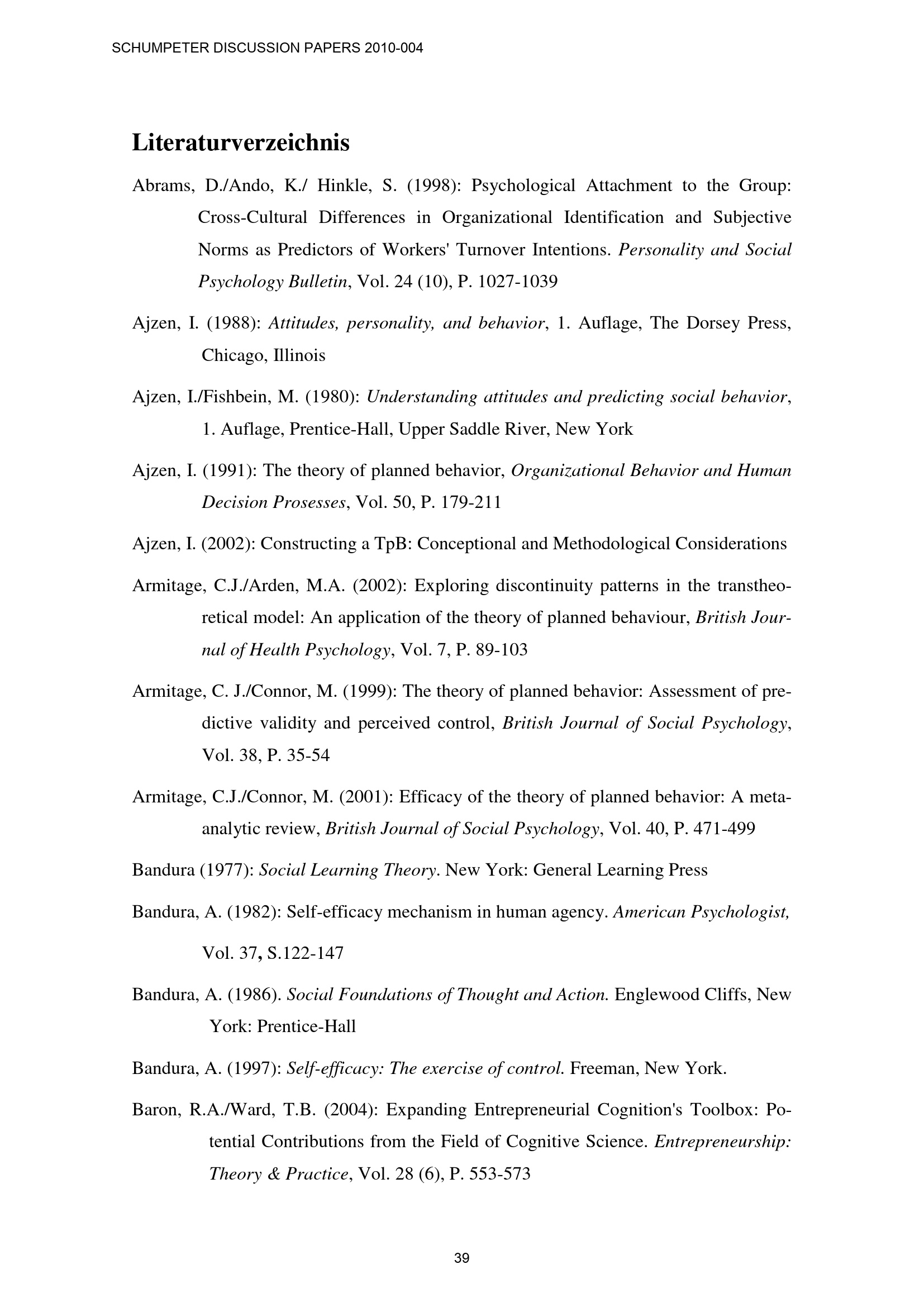 SCHUMPETER DISCUSSION PAPERS 2010-004

Literaturverzeichnis

Abrams, D./Ando, K./ Hinkle, S. (1998): Psychological Attachment to the Group: Cross-Cultural Differences in Organizational Identification and Subjective Norms as Predictors of Workers' Turnover Intentions. Personality and Social Psychology Bulletin, Vol. 24 (10), P. 1027-1039

Ajzen, I. (1988): Attitudes, personality, and behavior, 1. Auflage, The Dorsey Press, Chicago, Illinois

Ajzen, I./Fishbein, M. (1980): Understanding attitudes and predicting social behavior, 1. Auflage, Prentice-Hall, Upper Saddle River, New York

Ajzen, I. (1991): The theory of planned behavior, Organizational Behavior and Human Decision Prosesses, Vol. 50, P. 179-211

Ajzen, I. (2002): Constructing a TpB: Conceptional and Methodological Considerations

Armitage, C.J./Arden, M.A. (2002): Exploring discontinuity patterns in the transtheoretical model: An application of the theory of planned behaviour, British Journal of Health Psychology, Vol. 7, P. 89-103

Armitage, C. J./Connor, M. (1999): The theory of planned behavior: Assessment of predictive validity and perceived control, British Journal of Social Psychology, Vol. 38, P. 35-54

Armitage, C.J./Connor, M. (2001): Efficacy of the theory of planned behavior: A meta-analytic review, British Journal of Social Psychology, Vol. 40, P. 471-499

Bandura (1977): Social Learning Theory. New York: General Learning Press

Bandura, A. (1982): Self-efficacy mechanism in human agency. American Psychologist, Vol. 37, S.122-147

Bandura, A. (1986). Social Foundations of Thought and Action. Englewood Cliffs, New York: Prentice-Hall

Bandura, A. (1997): Self-efficacy: The exercise of control. Freeman, New York.

Baron, R.A./Ward, T.B. (2004): Expanding Entrepreneurial Cognition's Toolbox: Potential Contributions from the Field of Cognitive Science. Entrepreneurship: Theory & Practice, Vol. 28 (6), P. 553-573

39